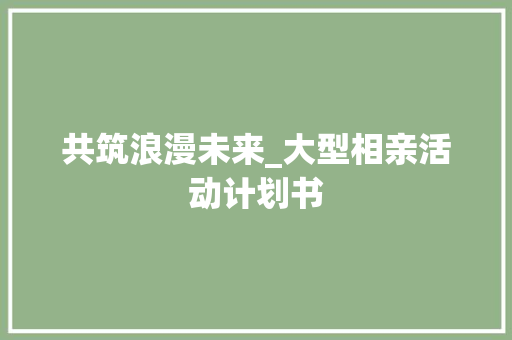 共筑浪漫未来_大型相亲活动计划书